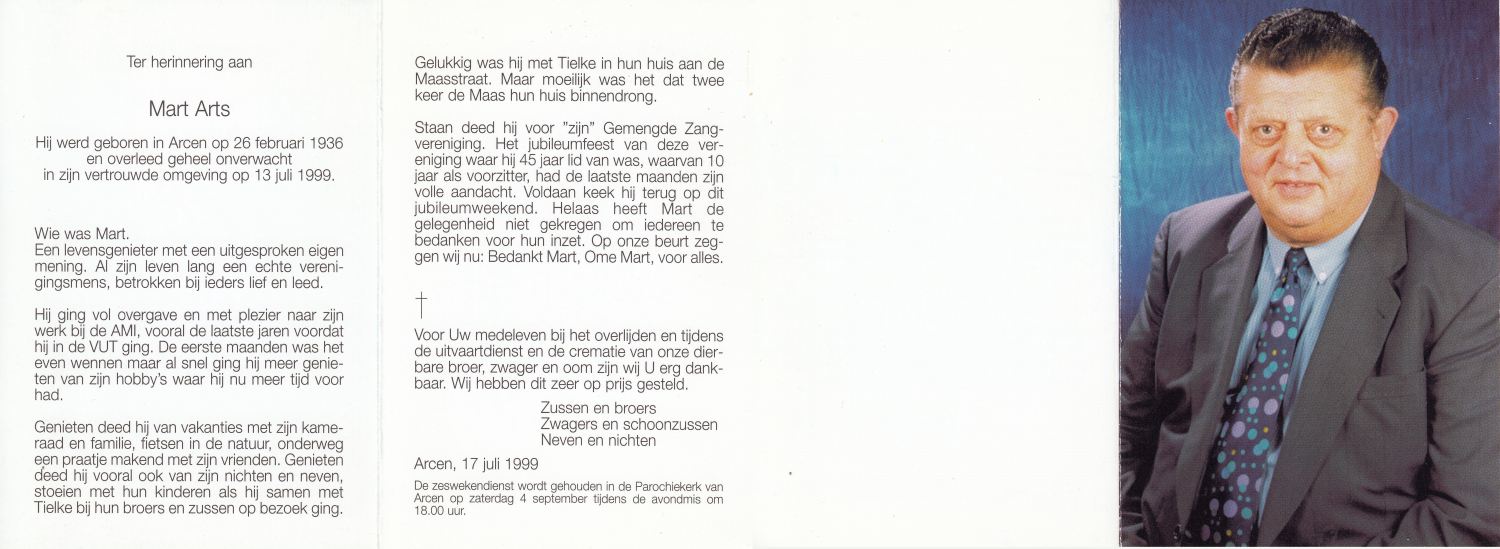 Ter herinnering aan

Mart Arts

Hij werd geboren in Arcen op 26 februari 1936 en overleed geheel onverwacht in zijn vertrouwde omgeving op 13 juli 1999.

Wie was Mart.
Een levensgenieter met een uitgesproken eigen mening. Al zijn leven lang een echte verenigingsmens, betrokken bij ieders lief en leed.

Hij ging vol overgave en met plezier naar zijn werk bij de AMI, vooral de laatste jaren voordat hij in de VUT ging. De eerste maanden was het even wennen maar al snel ging hij meer genieten van zijn hobby's waar hij nu meer tijd voor had.

Genieten deed hij van vakanties met zijn kameraad en familie, fietsen in de natuur, onderweg een praatje makend met zijn vrienden. Genieten deed hij vooral ook van zijn nichten en neven, stoeien met hun kinderen als hij samen met Tielke bij hun broers en zussen op bezoek ging.

Gelukkig was hij met Tielke in hun huis aan de Maasstraat. Maar moeilijk was het dat twee keer de Maas hun huis binnendrong.

Staan deed hij voor "zijn" Gemengde Zangvereniging. Het jubileumfeest van deze vereniging waar hij 45 jaar lid van was, waarvan 10 jaar als voorzitter, had de laatste maanden zijn volle aandacht. Voldaan keek hij terug op dit jubileumweekend. Helaas heeft Mart de gelegenheid niet gekregen om iedereen te bedanken voor hun inzet. Op onze beurt zeggen wij nu: Bedankt Mart, Ome Mart, voor alles.

†

Voor Uw medeleven bij het overlijden en tijdens de uitvaartdienst en de crematie van onze dierbare broer, zwager en oom zijn wij U erg dankbaar. Wij hebben dit zeer op prijs gesteld.

Zussen en broers
Zwagers en schoonzussen
Neven en nichten

Arcen, 17 juli 1999

De zeswekendienst wordt gehouden in de Parochiekerk van Arcen op zaterdag 4 september tijdens de avondmis om 18.00 uur.